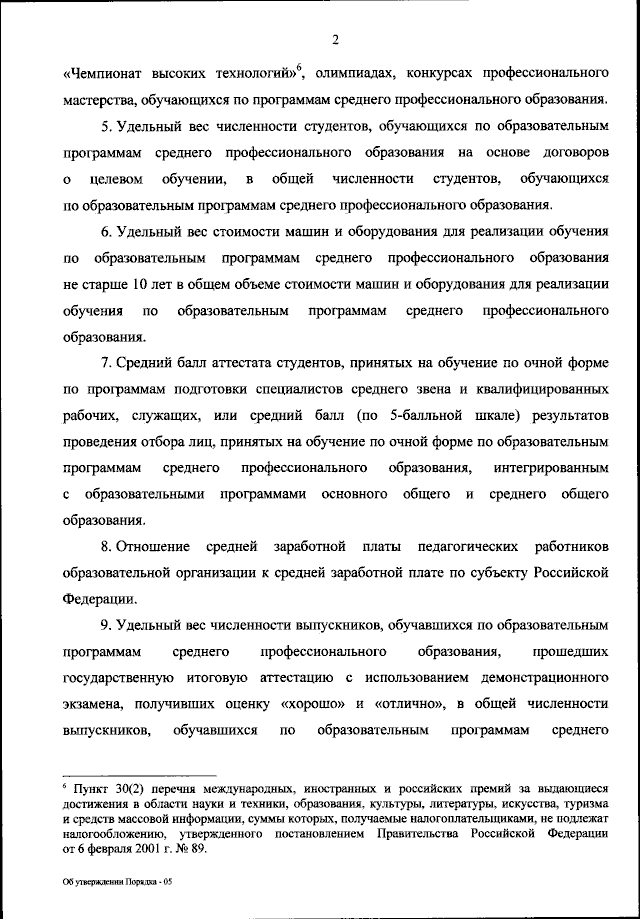 2

«Чемпионат высоких технологий»$^6$, олимпиадах, конкурсах профессионального мастерства, обучающихся по программам среднего профессионального образования.

5. Удельный вес численности студентов, обучающихся по образовательным программам среднего профессионального образования на основе договоров о целевом обучении, в общей численности студентов, обучающихся по образовательным программам среднего профессионального образования.

6. Удельный вес стоимости машин и оборудования для реализации обучения по образовательным программам среднего профессионального образования не старше 10 лет в общем объеме стоимости машин и оборудования для реализации обучения по образовательным программам среднего профессионального образования.

7. Средний балл аттестата студентов, принятых на обучение по очной форме по программам подготовки специалистов среднего звена и квалифицированных рабочих, служащих, или средний балл (по 5-балльной шкале) результатов проведения отбора лиц, принятых на обучение по очной форме по образовательным программам среднего профессионального образования, интегрированным с образовательными программами основного общего и среднего общего образования.

8. Отношение средней заработной платы педагогических работников образовательной организации к средней заработной плате по субъекту Российской Федерации.

9. Удельный вес численности выпускников, обучавшихся по образовательным программам среднего профессионального образования, прошедших государственную итоговую аттестацию с использованием демонстрационного экзамена, получивших оценку «хорошо» и «отлично», в общей численности выпускников, обучавшихся по образовательным программам среднего

$^6$ Пункт 30(2) перечня международных, иностранных и российских премий за выдающиеся достижения в области науки и техники, образования, культуры, литературы, искусства, туризма и средств массовой информации, суммы которых, получаемые налогоплательщиками, не подлежат налогообложению, утвержденного постановлением Правительства Российской Федерации от 6 февраля 2001 г. № 89.

Об утверждении Порядка - 05